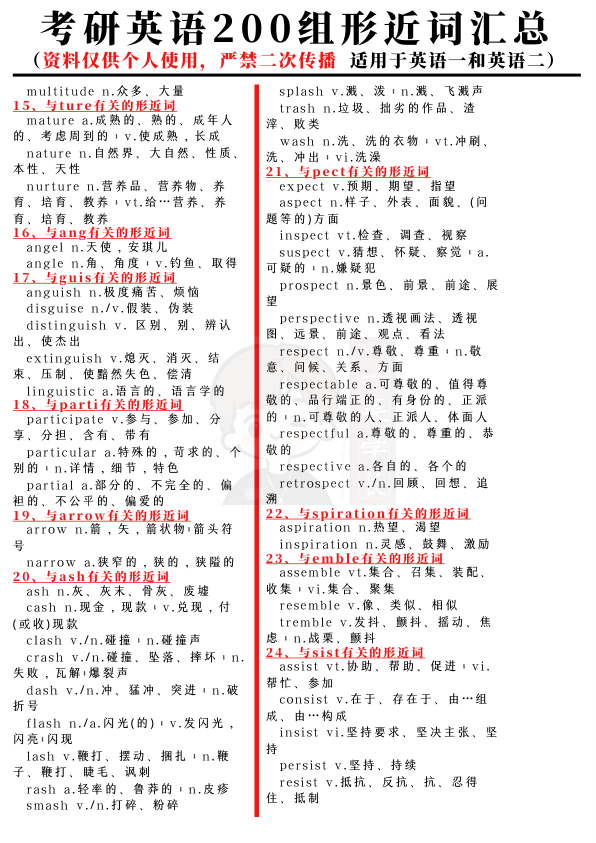 考研英语200组形近词汇总

（资料仅供个人使用，严禁二次传播 适用于英语一和英语二）

multitude n.众多、大量

15、与ture有关的形近词

mature a.成熟的、熟的、成年人的、考虑周到的；v.使成熟，长成

nature n.自然界、大自然、性质、本性、天性

nurture n.营养品、营养物、养育、培育、教养；vt.给…营养、养育、培育、教养

16、与ang有关的形近词

angel n.天使，安琪儿

angle n.角、角度；v.钓鱼、取得

17、与guis有关的形近词

anguish n.极度痛苦、烦恼

disguise n./v.假装、伪装

distinguish v. 区别、别、辨认出、使杰出

extinguish v.熄灭、消灭、结束、压制、使黯然失色、偿清

linguistic a.语言的、语言学的

18、与parti有关的形近词

participate v.参与、参加、分享、分担、含有、带有

particular a.特殊的，苛求的、个别的；n.详情，细节，特色

partial a.部分的、不完全的、偏袒的、不公平的、偏爱的

19、与arrow有关的形近词

arrow n.箭，矢，箭状物；箭头符号

narrow a.狭窄的，狭的，狭隘的

20、与ash有关的形近词

ash n.灰、灰末、骨灰、废墟

cash n.现金，现款；v.兑现，付(或收)现款

clash v./n.碰撞；n.碰撞声

crash v./n.碰撞、坠落、摔坏；n.失败，瓦解；爆裂声

dash v./n.冲、猛冲、突进；n.破折号

flash n./a.闪光(的)；v.发闪光，闪亮；闪现

lash v.鞭打、摆动、捆扎；n.鞭子、鞭打、睫毛、讽刺

rash a.轻率的、鲁莽的；n.皮疹

smash v./n.打碎、粉碎

splash v.溅、泼；n.溅、飞溅声

trash n.垃圾、拙劣的作品、渣滓、败类

wash n.洗、洗的衣物；vt.冲刷、洗、冲出；vi.洗澡

21、与pect有关的形近词

expect v.预期、期望、指望

aspect n.样子、外表、面貌、(问题等的)方面

inspect vt.检查、调查、视察

suspect v.猜想、怀疑、察觉；a.可疑的；n.嫌疑犯

prospect n.景色、前景、前途、展望

perspective n.透视画法、透视图、远景、前途、观点、看法

respect n./v.尊敬、尊重；n.敬意、问候、关系、方面

respectable a.可尊敬的、值得尊敬的、品行端正的、有身份的、正派的；n.可尊敬的人、正派人、体面人

respectful a.尊敬的、尊重的、恭敬的

respective a.各自的、各个的

retrospect v./n.回顾、回想、追溯

22、与spiration有关的形近词

aspiration n.热望、渴望

inspiration n.灵感、鼓舞、激励

23、与emble有关的形近词

assemble vt.集合、召集、装配、收集；vi.集合、聚集

resemble v.像、类似、相似

tremble v.发抖、颤抖、摇动、焦虑；n.战栗、颤抖

24、与sist有关的形近词

assist vt.协助、帮助、促进；vi.帮忙、参加

consist v.在于、存在于、由…组成、由…构成

insist vi.坚持要求、坚决主张、坚持

persist v.坚持、持续

resist v.抵抗、反抗、抗、忍得住、抵制